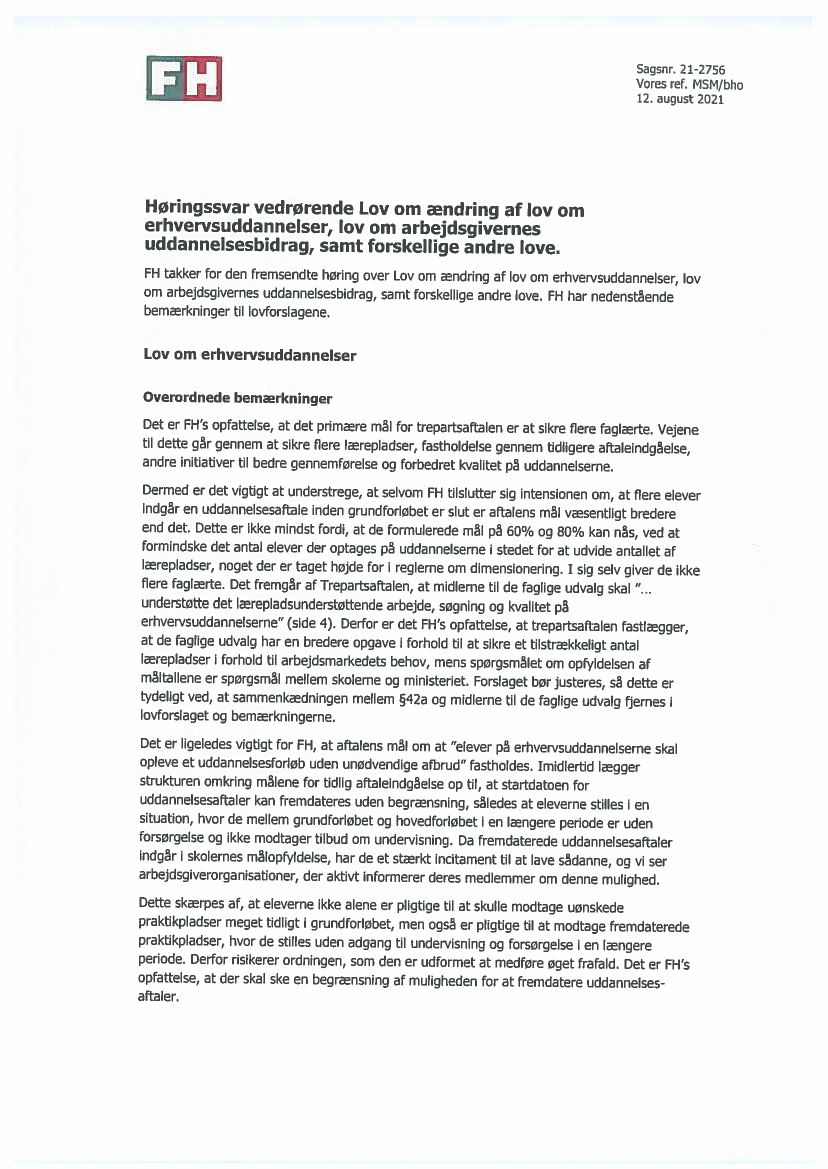 FH

Sagsnr. 21-2756
Vores ref. MSM/bho
12. august 2021

Høringssvar vedrørende Lov om ændring af lov om erhvervsuddannelser, lov om arbejdsgivernes uddannelsesbidrag, samt forskellige andre love.

FH takker for den fremsendte høring over Lov om ændring af lov om erhvervsuddannelser, lov om arbejdsgivernes uddannelsesbidrag, samt forskellige andre love. FH har nedenstående bemærkninger til lovforslagene.

Lov om erhvervsuddannelser

Overordnede bemærkninger

Det er FH's opfattelse, at det primære mål for trepartsaftalen er at sikre flere faglærte. Vejene til dette går gennem at sikre flere lærepladser, fastholdelse gennem tidligere aftaleindgåelse, andre initiativer til bedre gennemførelse og forbedret kvalitet på uddannelserne.

Dermed er det vigtigt at understrege, at selvom FH tilslutter sig intensionen om, at flere elever indgår en uddannelsesaftale inden grundforløbet er slut er aftalens mål væsentligt bredere end det. Dette er ikke mindst fordi, at de formulerede mål på 60% og 80% kan nås, ved at formindske det antal elever der optages på uddannelserne i stedet for at udvide antallet af lærepladser, noget der er taget højde for i reglerne om dimensionering. I sig selv giver de ikke flere faglærte. Det fremgår af Trepartsaftalen, at midlerne til de faglige udvalg skal "... understøtte det lærepladsunderstøttende arbejde, søgning og kvalitet på erhvervsuddannelserne" (side 4). Derfor er det FH's opfattelse, at trepartsaftalen fastlægger, at de faglige udvalg har en bredere opgave i forhold til at sikre et tilstrækkeligt antal lærepladser i forhold til arbejdsmarkedets behov, mens spørgsmålet om opfyldelsen af måltallene er spørgsmål mellem skolerne og ministeriet. Forslaget bør justeres, så dette er tydeligt ved, at sammenkædningen mellem §42a og midlerne til de faglige udvalg fjernes i lovforslaget og bemærkningerne.

Det er ligeledes vigtigt for FH, at aftalens mål om at "elever på erhvervsuddannelserne skal opleve et uddannelsesforløb uden unødvendige afbrud" fastholdes. Imidlertid lægger strukturen omkring målene for tidlig aftaleindgåelse op til, at startdatoen for uddannelsesaftaler kan fremdateres uden begrænsning, således at eleverne stilles i en situation, hvor de mellem grundforløbet og hovedforløbet i en længere periode er uden forsørgelse og ikke modtager tilbud om undervisning. Da fremdaterede uddannelsesaftaler indgår i skolernes målopfyldelse, har de et stærkt incitament til at lave sådanne, og vi ser arbejdsgiverorganisationer, der aktivt informerer deres medlemmer om denne mulighed.

Dette skærpes af, at eleverne ikke alene er pligtige til at skulle modtage uønskede praktikpladser meget tidligt i grundforløbet, men også er pligtige til at modtage fremdaterede praktikpladser, hvor de stilles uden adgang til undervisning og forsørgelse i en længere periode. Derfor risikerer ordningen, som den er udformet at medføre øget frafald. Det er FH's opfattelse, at der skal ske en begrænsning af muligheden for at fremdatere uddannelsesaftaler.